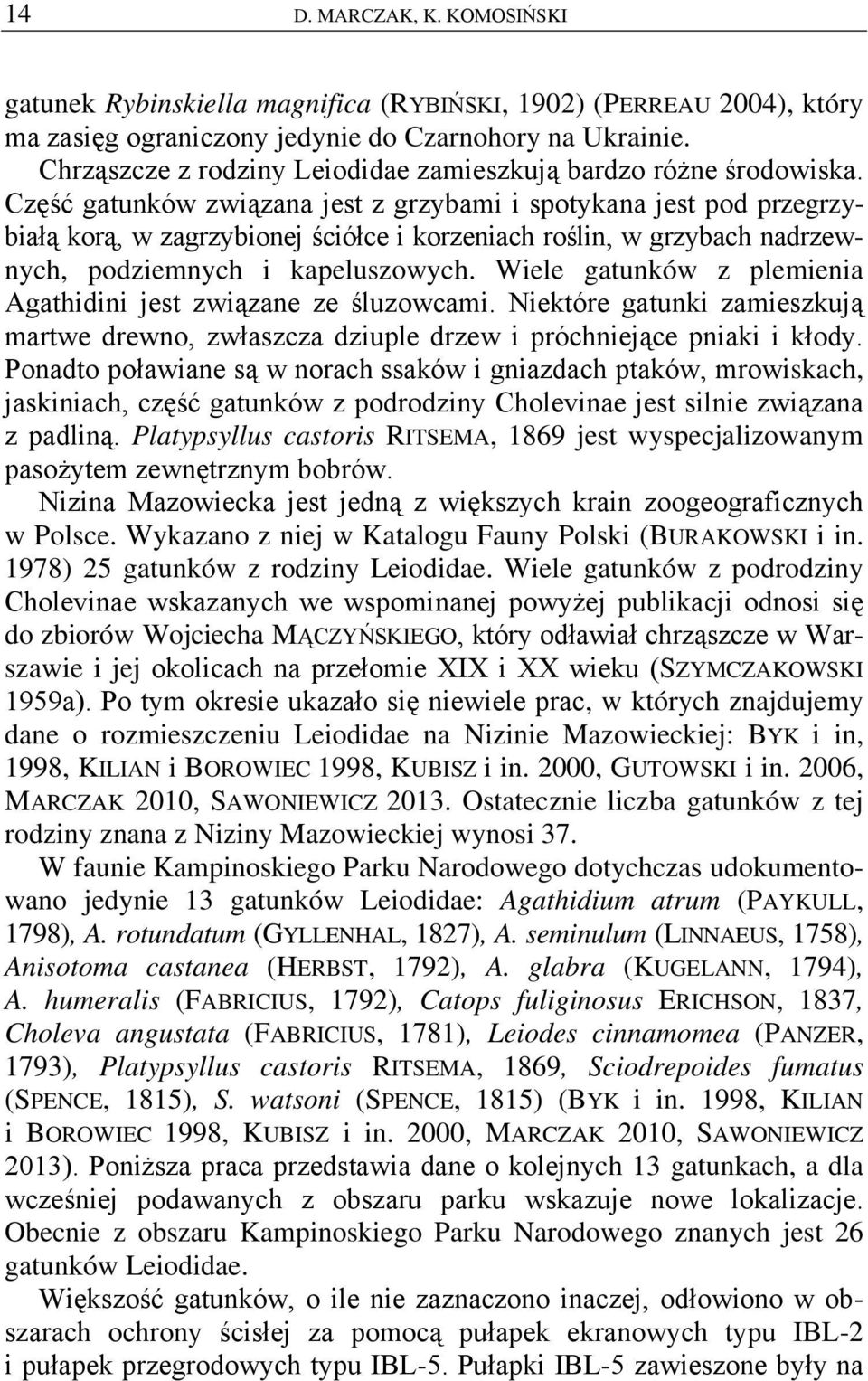 14 D. MARCZAK, K. KOMOSIŃSKI

gatunek Rybinskiella magnifica (RYBIŃSKI, 1902) (PERREAU 2004), który ma zasięg ograniczony jedynie do Czarnohory na Ukrainie.

Chrząszcze z rodziny Leiodidae zamieszkują bardzo różne środowiska. Część gatunków związana jest z grzybami i spotykana jest pod przegrzybiałą korą, w zagrzybionej ściółce i korzeniach roślin, w grzybach nadrzewnych, podziemnych i kapeluszowych. Wiele gatunków z plemienia Agathidini jest związane ze śluzowcami. Niektóre gatunki zamieszkują martwe drewno, zwłaszcza dziuple drzew i próchniejące pniaki i kłody. Ponadto poławiane są w norach ssaków i gniazdach ptaków, mrowiskach, jaskiniach, część gatunków z podrodziny Cholevinae jest silnie związana z padliną. Platypsyllus castoris RITSEMA, 1869 jest wyspecjalizowanym pasożytem zewnętrznym bobrów.

Nizina Mazowiecka jest jedną z większych krain zoogeograficznych w Polsce. Wykazano z niej w Katalogu Fauny Polski (BURAKOWSKI i in. 1978) 25 gatunków z rodziny Leiodidae. Wiele gatunków z podrodziny Cholevinae wskazanych we wspominanej powyżej publikacji odnosi się do zbiorów Wojciecha MĄCZYŃSKIEGO, który odławiał chrząszcze w Warszawie i jej okolicach na przełomie XIX i XX wieku (SZYMCZAKOWSKI 1959a). Po tym okresie ukazało się niewiele prac, w których znajdujemy dane o rozmieszczeniu Leiodidae na Nizinie Mazowieckiej: BYK i in, 1998, KILIAN i BOROWIEC 1998, KUBISZ i in. 2000, GUTOWSKI i in. 2006, MARCZAK 2010, SAWONIEWICZ 2013. Ostatecznie liczba gatunków z tej rodziny znana z Niziny Mazowieckiej wynosi 37.

W faunie Kampinoskiego Parku Narodowego dotychczas udokumentowano jedynie 13 gatunków Leiodidae: Agathidium atrum (PAYKULL, 1798), A. rotundatum (GYLLENHAL, 1827), A. seminulum (LINNAEUS, 1758), Anisotoma castanea (HERBST, 1792), A. glabra (KUGELANN, 1794), A. humeralis (FABRICIUS, 1792), Catops fuliginosus ERICHSON, 1837, Choleva angustata (FABRICIUS, 1781), Leiodes cinnamomea (PANZER, 1793), Platypsyllus castoris RITSEMA, 1869, Sciodrepoides fumatus (SPENCE, 1815), S. watsoni (SPENCE, 1815) (BYK i in. 1998, KILIAN i BOROWIEC 1998, KUBISZ i in. 2000, MARCZAK 2010, SAWONIEWICZ 2013). Poniższa praca przedstawia dane o kolejnych 13 gatunkach, a dla wcześniej podawanych z obszaru parku wskazuje nowe lokalizacje. Obecnie z obszaru Kampinoskiego Parku Narodowego znanych jest 26 gatunków Leiodidae.

Większość gatunków, o ile nie zaznaczono inaczej, odłowiono w obszarach ochrony ścisłej za pomocą pułapek ekranowych typu IBL-2 i pułapek przegrodowych typu IBL-5. Pułapki IBL-5 zawieszone były na